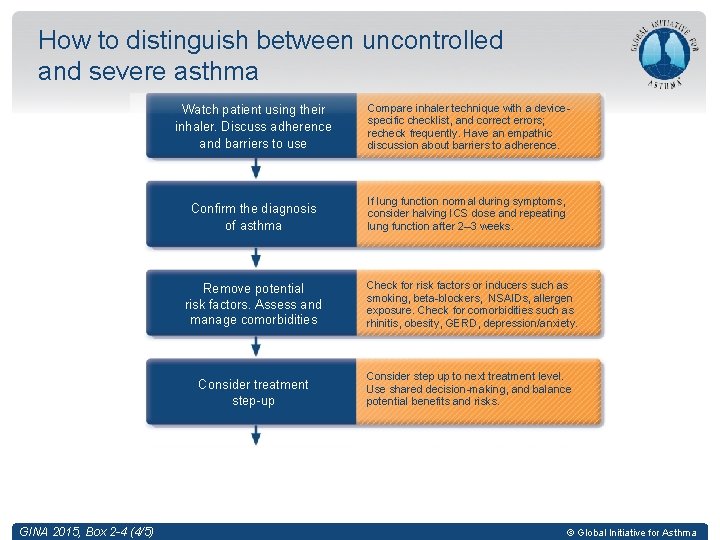 How to distinguish between uncontrolled and severe asthma

GLOBAL INITIATIVE FOR ASTHMA

Watch patient using their inhaler. Discuss adherence and barriers to use

Compare inhaler technique with a device-specific checklist, and correct errors; recheck frequently. Have an empathic discussion about barriers to adherence.

Confirm the diagnosis of asthma

If lung function normal during symptoms, consider halving ICS dose and repeating lung function after 2–3 weeks.

Remove potential risk factors. Assess and manage comorbidities

Check for risk factors or inducers such as smoking, beta-blockers, NSAIDs, allergen exposure. Check for comorbidities such as rhinitis, obesity, GERD, depression/anxiety.

Consider treatment step-up

Consider step up to next treatment level. Use shared decision-making, and balance potential benefits and risks.

GINA 2015, Box 2-4 (4/5)

© Global Initiative for Asthma